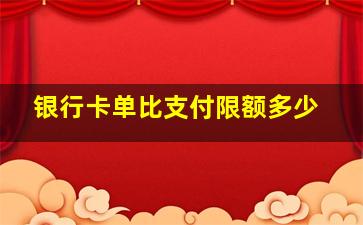 银行卡单比支付限额多少